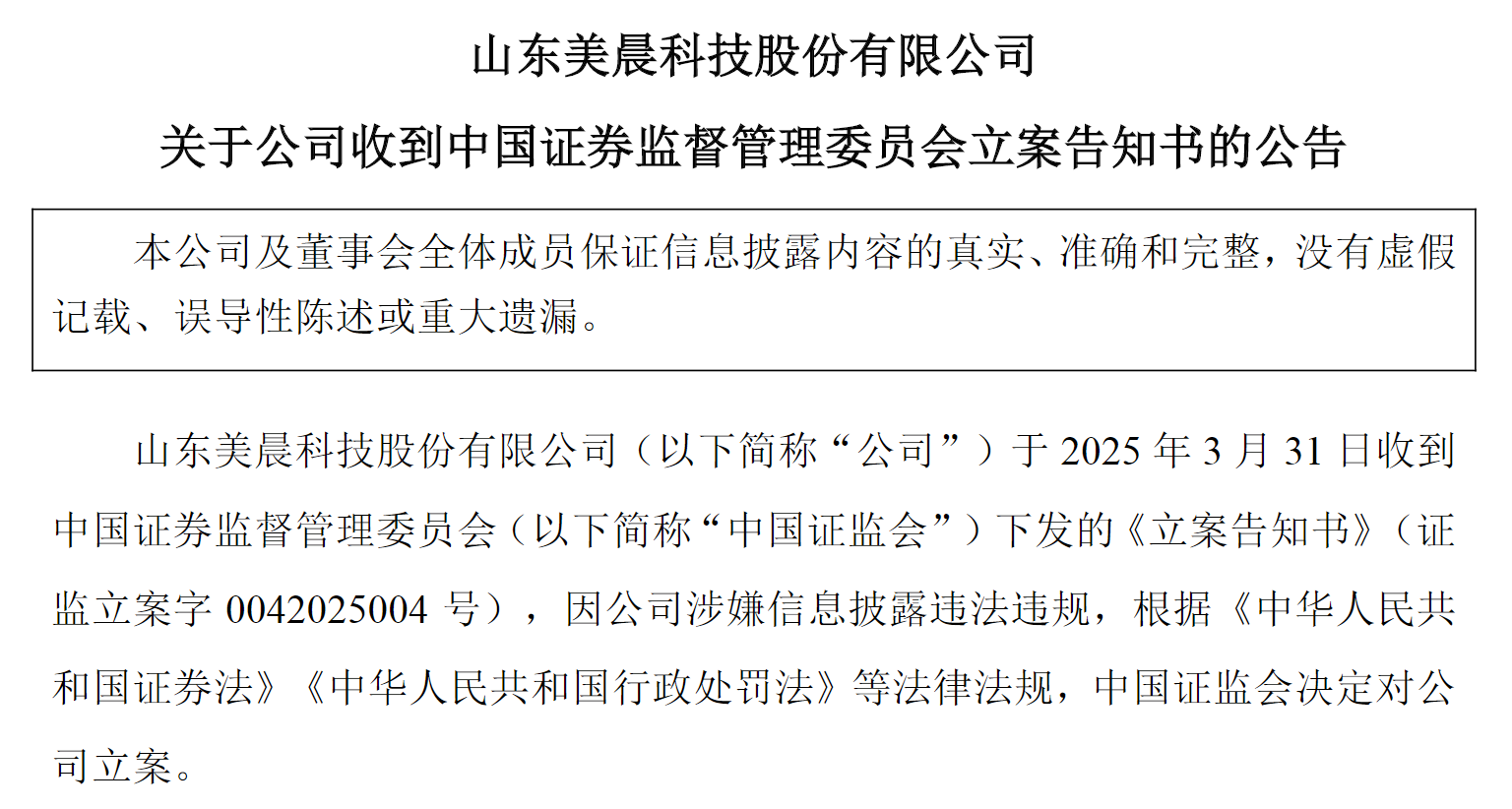 山东美晨科技股份有限公司

关于公司收到中国证券监督管理委员会立案告知书的公告

本公司及董事会全体成员保证信息披露内容的真实、准确和完整，没有虚假记载、误导性陈述或重大遗漏。

山东美晨科技股份有限公司（以下简称“公司”）于2025年3月31日收到中国证券监督管理委员会（以下简称“中国证监会”）下发的《立案告知书》（证监立案字0042025004号），因公司涉嫌信息披露违法违规，根据《中华人民共和国证券法》《中华人民共和国行政处罚法》等法律法规，中国证监会决定对公司立案。